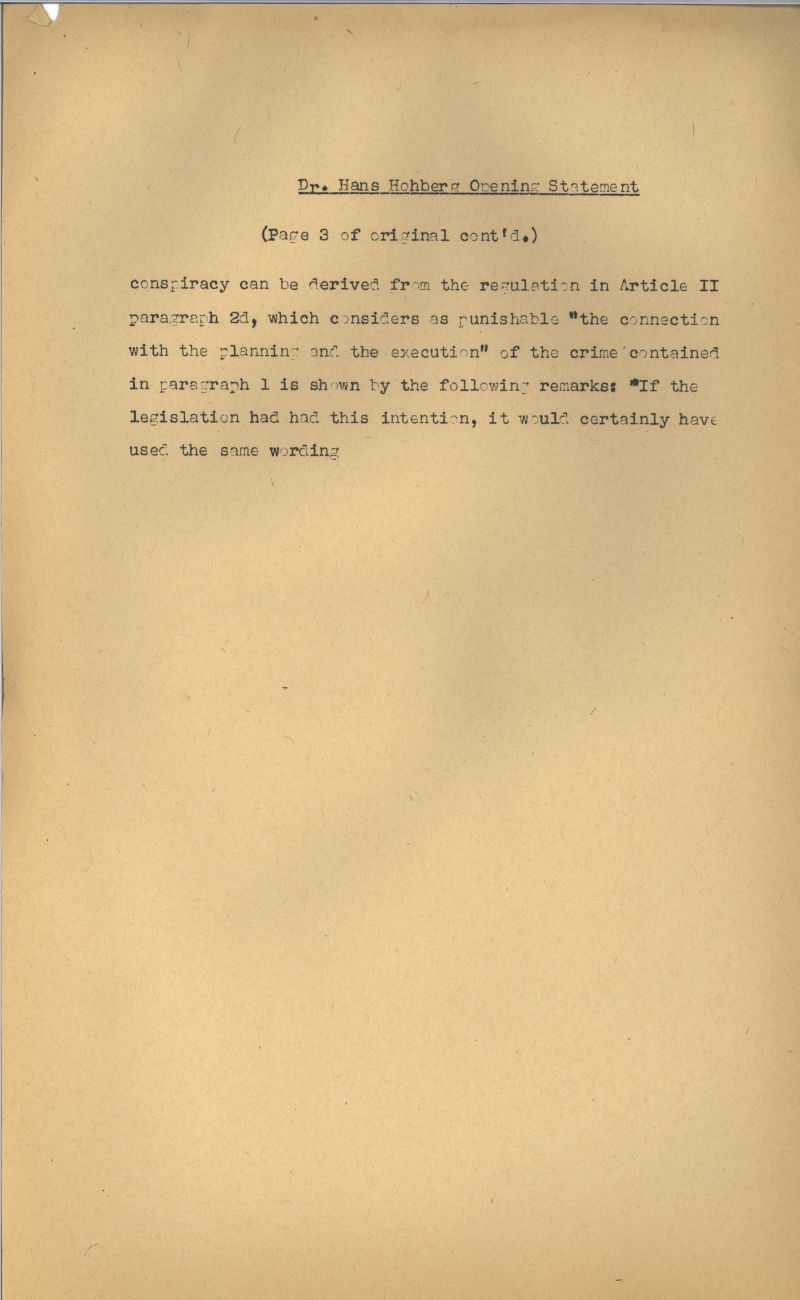 Dr. Hans Hohberg Opening Statement

(Page 3 of original cont'd.)

conspiracy can be derived from the regulation in Article II paragraph 2d, which considers as punishable "the connection with the planning and the execution" of the crime contained in paragraph 1 is shown by the following remarks: "If the legislation had had this intention, it would certainly have used the same wording